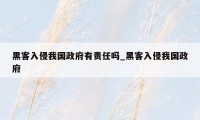 黑客入侵我国政府有责任吗_黑客入侵我国政府